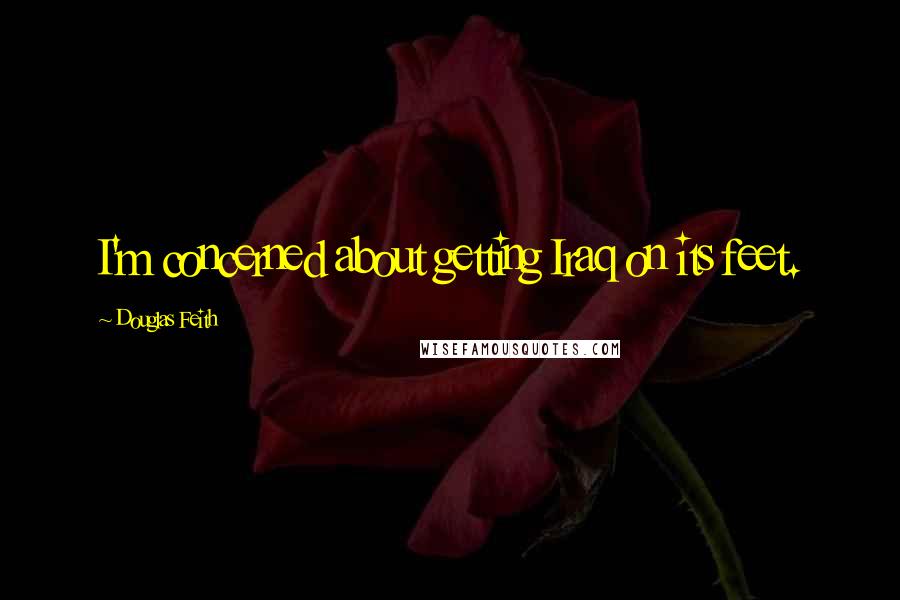 I'm concerned about getting Iraq on its feet.

~ Douglas Feith

WISEFAMOUSQUOTES.COM